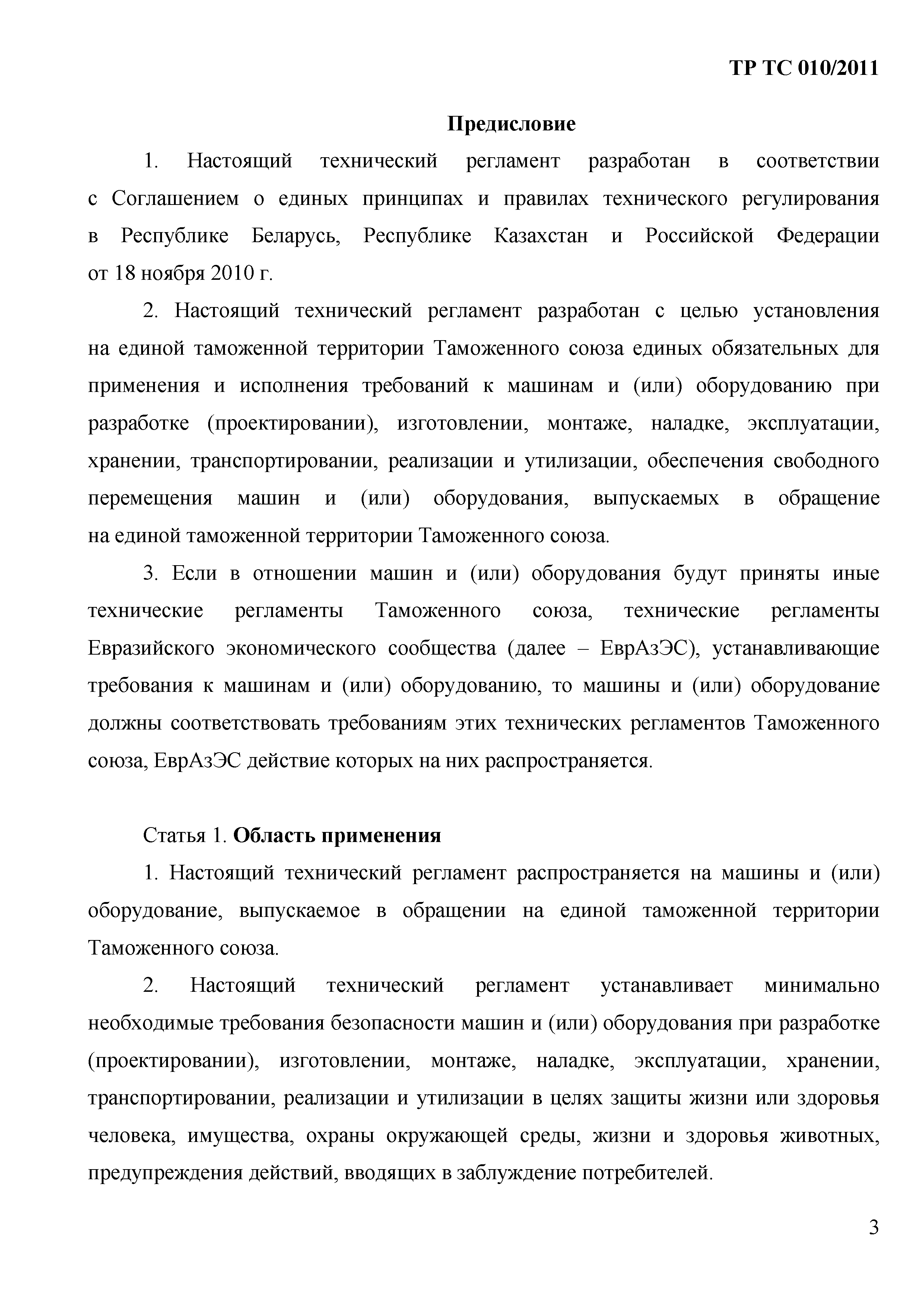 ТР ТС 010/2011

Предисловие

1. Настоящий технический регламент разработан в соответствии с Соглашением о единых принципах и правилах технического регулирования в Республике Беларусь, Республике Казахстан и Российской Федерации от 18 ноября 2010 г.

2. Настоящий технический регламент разработан с целью установления на единой таможенной территории Таможенного союза единых обязательных для применения и исполнения требований к машинам и (или) оборудованию при разработке (проектировании), изготовлении, монтаже, наладке, эксплуатации, хранении, транспортировании, реализации и утилизации, обеспечения свободного перемещения машин и (или) оборудования, выпускаемых в обращение на единой таможенной территории Таможенного союза.

3. Если в отношении машин и (или) оборудования будут приняты иные технические регламенты Таможенного союза, технические регламенты Евразийского экономического сообщества (далее – ЕврАзЭС), устанавливающие требования к машинам и (или) оборудованию, то машины и (или) оборудование должны соответствовать требованиям этих технических регламентов Таможенного союза, ЕврАзЭС действие которых на них распространяется.

Статья 1. Область применения

1. Настоящий технический регламент распространяется на машины и (или) оборудование, выпускаемое в обращении на единой таможенной территории Таможенного союза.

2. Настоящий технический регламент устанавливает минимально необходимые требования безопасности машин и (или) оборудования при разработке (проектировании), изготовлении, монтаже, наладке, эксплуатации, хранении, транспортировании, реализации и утилизации в целях защиты жизни или здоровья человека, имущества, охраны окружающей среды, жизни и здоровья животных, предупреждения действий, вводящих в заблуждение потребителей.

3